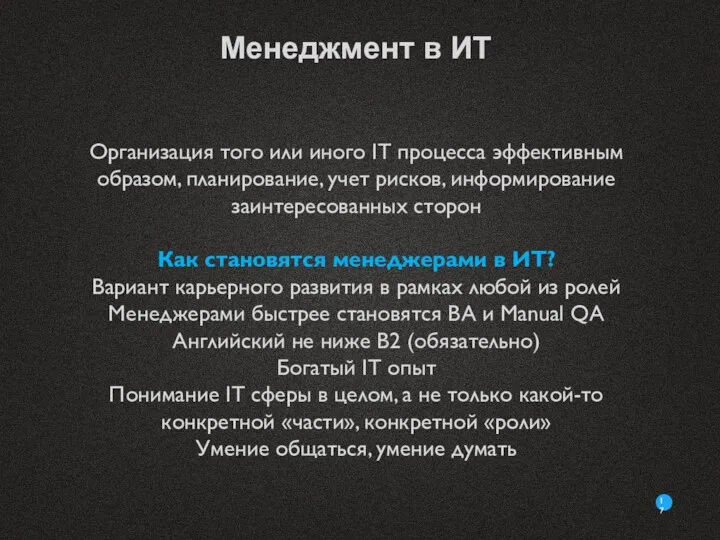 Менеджмент в ИТ

Организация того или иного IT процесса эффективным образом, планирование, учет рисков, информирование заинтересованных сторон

Как становятся менеджерами в ИТ?
Вариант карьерного развития в рамках любой из ролей
Менеджерами быстрее становятся BA и Manual QA
Английский не ниже B2 (обязательно)
Богатый IT опыт
Понимание IT сферы в целом, а не только какой-то конкретной «части», конкретной «роли»
Умение общаться, умение думать